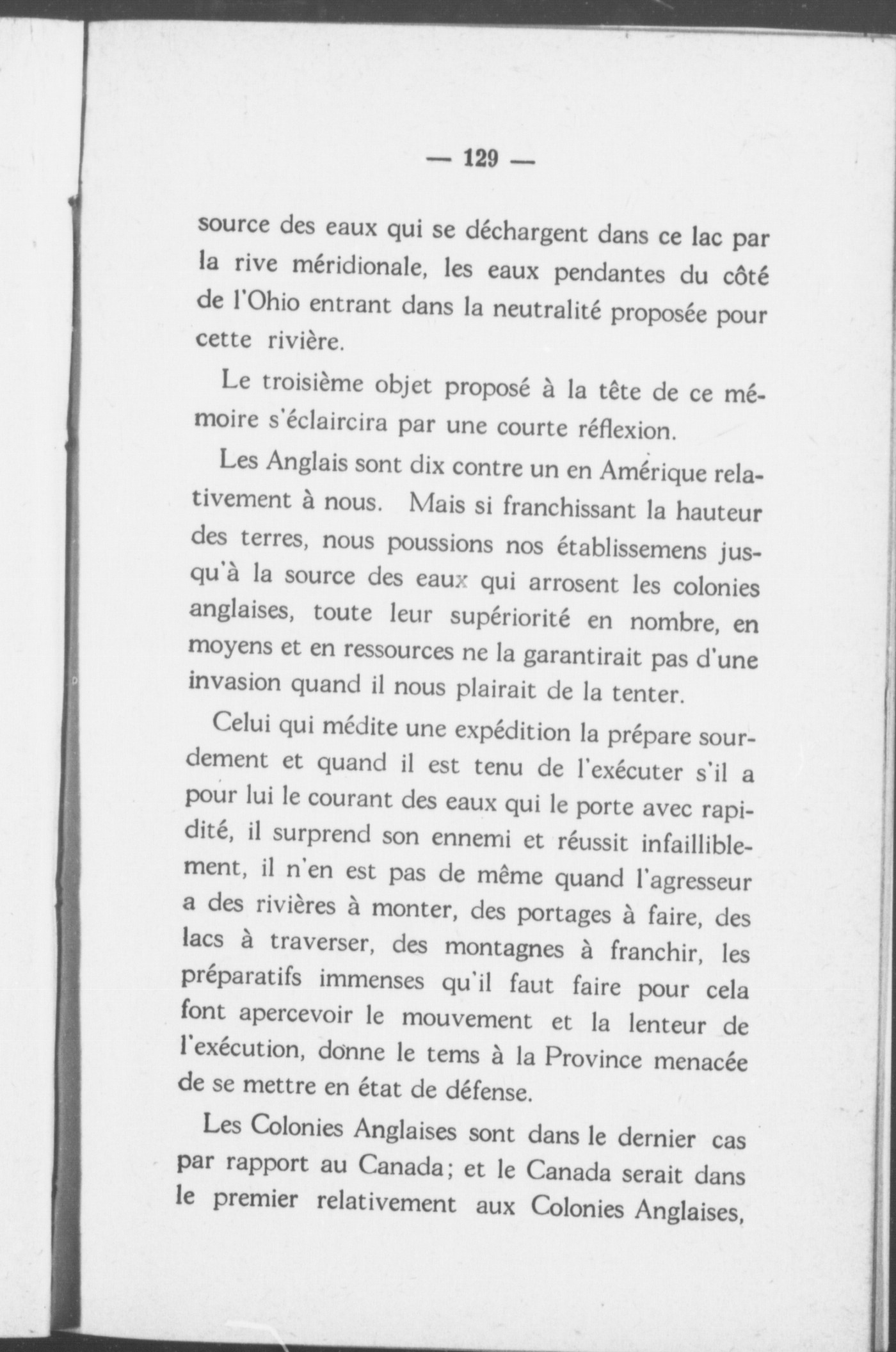 — 129 —

source des eaux qui se déchargent dans ce lac par la rive méridionale, les eaux pendantes du côté de l'Ohio entrant dans la neutralité proposée pour cette rivière.

Le troisième objet proposé à la tête de ce mémoire s'éclaircira par une courte réflexion.

Les Anglais sont dix contre un en Amérique relativement à nous. Mais si franchissant la hauteur des terres, nous poussions nos établissemens jusqu'à la source des eaux qui arrosent les colonies anglaises, toute leur supériorité en nombre, en moyens et en ressources ne la garantirait pas d'une invasion quand il nous plairait de la tenter.

Celui qui médite une expédition la prépare sourdement et quand il est tenu de l'exécuter s'il a pour lui le courant des eaux qui le porte avec rapidité, il surprend son ennemi et réussit infailliblement, il n'en est pas de même quand l'agresseur a des rivières à monter, des portages à faire, des lacs à traverser, des montagnes à franchir, les préparatifs immenses qu'il faut faire pour cela font apercevoir le mouvement et la lenteur de l'exécution, donne le tems à la Province menacée de se mettre en état de défense.

Les Colonies Anglaises sont dans le dernier cas par rapport au Canada; et le Canada serait dans le premier relativement aux Colonies Anglaises,